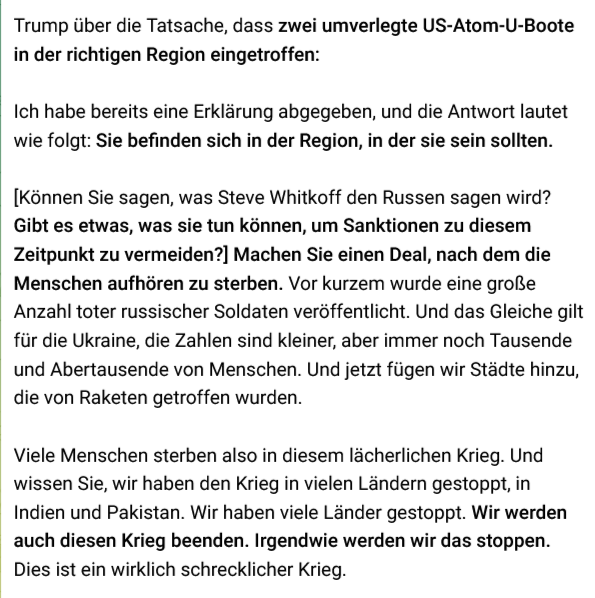 Trump über die Tatsache, dass zwei umverlegte US-Atom-U-Boote in der richtigen Region eingetroffen:

Ich habe bereits eine Erklärung abgegeben, und die Antwort lautet wie folgt: Sie befinden sich in der Region, in der sie sein sollten.

[Können Sie sagen, was Steve Whitkoff den Russen sagen wird? Gibt es etwas, was sie tun können, um Sanktionen zu diesem Zeitpunkt zu vermeiden?] Machen Sie einen Deal, nach dem die Menschen aufhören zu sterben. Vor kurzem wurde eine große Anzahl toter russischer Soldaten veröffentlicht. Und das Gleiche gilt für die Ukraine, die Zahlen sind kleiner, aber immer noch Tausende und Abertausende von Menschen. Und jetzt fügen wir Städte hinzu, die von Raketen getroffen wurden.

Viele Menschen sterben also in diesem lächerlichen Krieg. Und wissen Sie, wir haben den Krieg in vielen Ländern gestoppt, in Indien und Pakistan. Wir haben viele Länder gestoppt. Wir werden auch diesen Krieg beenden. Irgendwie werden wir das stoppen. Dies ist ein wirklich schrecklicher Krieg.